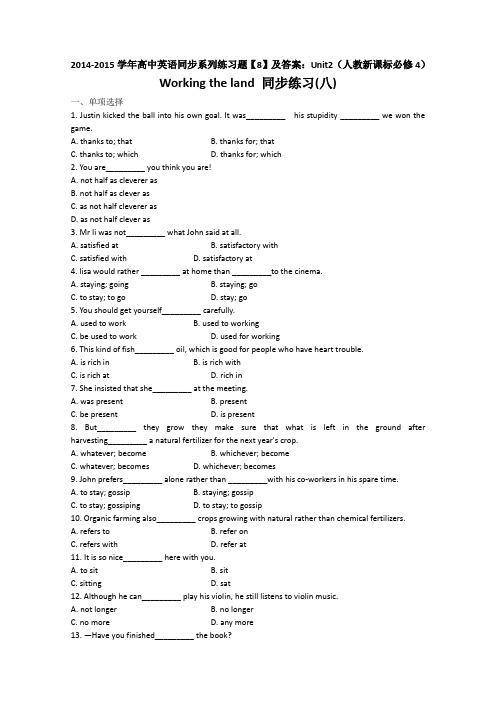 2014-2015 学年高中英语同步系列练习题【8】及答案：Unit2（人教新课标必修 4）

Working the land 同步练习(八)

一、单项选择

1. Justin kicked the ball into his own goal. It was_________ his stupidity _________ we won the game.

A. thanks to; that　　B. thanks for; that

C. thanks to; which　　D. thanks for; which

2. You are_________ you think you are!

A. not half as cleverer as

B. not half as clever as

C. as not half cleverer as

D. as not half clever as

3. Mr li was not_________ what John said at all.

A. satisfied at　　B. satisfactory with

C. satisfied with　　D. satisfactory at

4. lisa would rather _________ at home than _________to the cinema.

A. staying; going　　B. staying; go

C. to stay; to go　　D. stay; go

5. You should get yourself_________ carefully.

A. used to work　　B. used to working

C. be used to work　　D. used for working

6. This kind of fish_________ oil, which is good for people who have heart trouble.

A. is rich in　　B. is rich with

C. is rich at　　D. rich in

7. She insisted that she_________ at the meeting.

A. was present　　B. present

C. be present　　D. is present

8. But_________ they grow they make sure that what is left in the ground after harvesting_________ a natural fertilizer for the next year's crop.

A. whatever; become　　B. whichever; become

C. whatever; becomes　　D. whichever; becomes

9. John prefers_________ alone rather than _________with his co-workers in his spare time.

A. to stay; gossip　　B. staying; gossip

C. to stay; gossiping　　D. to stay; to gossip

10. Organic farming also_________ crops growing with natural rather than chemical fertilizers.

A. refers to　　B. refer on

C. refers with　　D. refer at

11. It is so nice_________ here with you.

A. to sit　　B. sit

C. sitting　　D. sat

12. Although he can_________ play his violin, he still listens to violin music.

A. not longer　　B. no longer

C. no more　　D. any more

13. —Have you finished_________ the book?